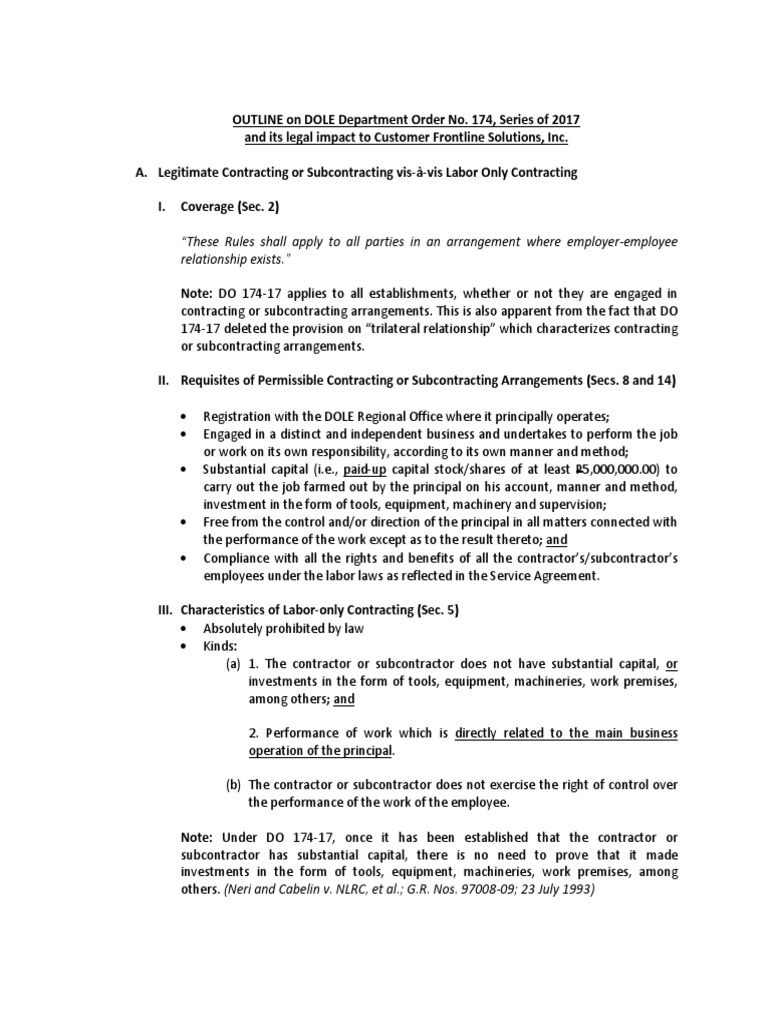 OUTLINE on DOLE Department Order No. 174, Series of 2017 and its legal impact to Customer Frontline Solutions, Inc.

A. Legitimate Contracting or Subcontracting vis-à-vis Labor Only Contracting

I. Coverage (Sec. 2)

"These Rules shall apply to all parties in an arrangement where employer-employee relationship exists."

Note: DO 174-17 applies to all establishments, whether or not they are engaged in contracting or subcontracting arrangements. This is also apparent from the fact that DO 174-17 deleted the provision on "trilateral relationship" which characterizes contracting or subcontracting arrangements.

II. Requisites of Permissible Contracting or Subcontracting Arrangements (Secs. 8 and 14)

• Registration with the DOLE Regional Office where it principally operates;
• Engaged in a distinct and independent business and undertakes to perform the job or work on its own responsibility, according to its own manner and method;
• Substantial capital (i.e., paid-up capital stock/shares of at least ₱5,000,000.00) to carry out the job farmed out by the principal on his account, manner and method, investment in the form of tools, equipment, machinery and supervision;
• Free from the control and/or direction of the principal in all matters connected with the performance of the work except as to the result thereto; and
• Compliance with all the rights and benefits of all the contractor's/subcontractor's employees under the labor laws as reflected in the Service Agreement.

III. Characteristics of Labor-only Contracting (Sec. 5)
• Absolutely prohibited by law
• Kinds:
(a) 1. The contractor or subcontractor does not have substantial capital, or investments in the form of tools, equipment, machineries, work premises, among others; and

2. Performance of work which is directly related to the main business operation of the principal.

(b) The contractor or subcontractor does not exercise the right of control over the performance of the work of the employee.

Note: Under DO 174-17, once it has been established that the contractor or subcontractor has substantial capital, there is no need to prove that it made investments in the form of tools, equipment, machineries, work premises, among others. (Neri and Cabelin v. NLRC, et al.; G.R. Nos. 97008-09; 23 July 1993)